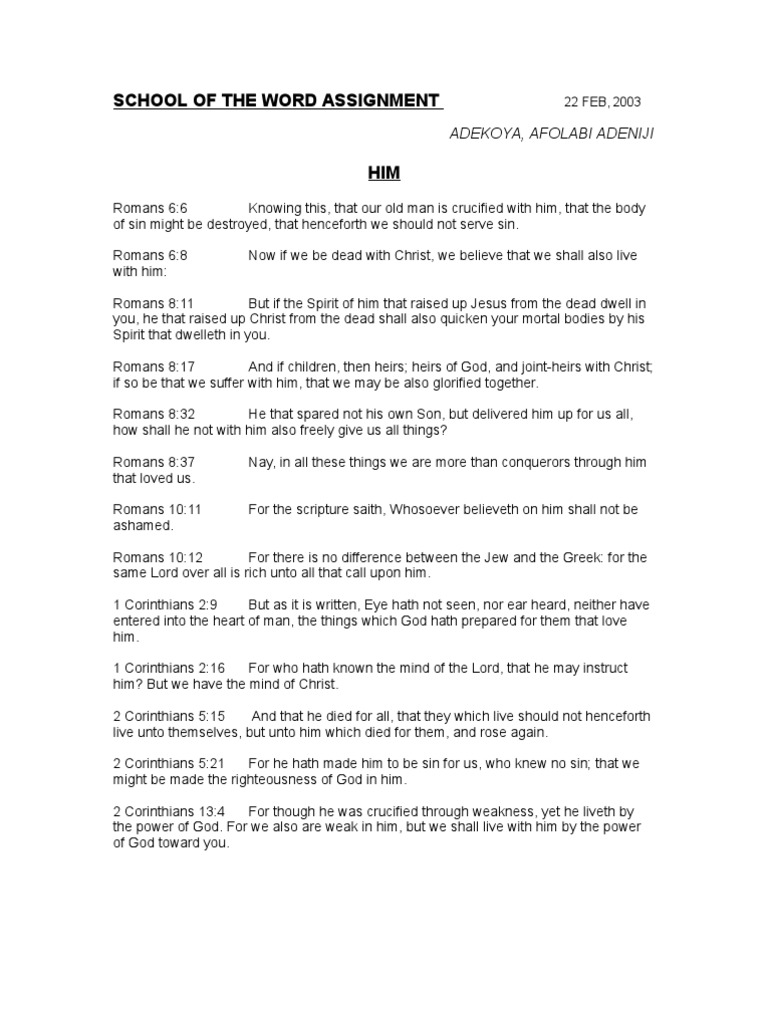 SCHOOL OF THE WORD ASSIGNMENT 22 FEB, 2003

ADEKOYA, AFOLABI ADENIJI

HIM

Romans 6:6 Knowing this, that our old man is crucified with him, that the body of sin might be destroyed, that henceforth we should not serve sin.

Romans 6:8 Now if we be dead with Christ, we believe that we shall also live with him:

Romans 8:11 But if the Spirit of him that raised up Jesus from the dead dwell in you, he that raised up Christ from the dead shall also quicken your mortal bodies by his Spirit that dwelleth in you.

Romans 8:17 And if children, then heirs; heirs of God, and joint-heirs with Christ; if so be that we suffer with him, that we may be also glorified together.

Romans 8:32 He that spared not his own Son, but delivered him up for us all, how shall he not with him also freely give us all things?

Romans 8:37 Nay, in all these things we are more than conquerors through him that loved us.

Romans 10:11 For the scripture saith, Whosoever believeth on him shall not be ashamed.

Romans 10:12 For there is no difference between the Jew and the Greek: for the same Lord over all is rich unto all that call upon him.

1 Corinthians 2:9 But as it is written, Eye hath not seen, nor ear heard, neither have entered into the heart of man, the things which God hath prepared for them that love him.

1 Corinthians 2:16 For who hath known the mind of the Lord, that he may instruct him? But we have the mind of Christ.

2 Corinthians 5:15 And that he died for all, that they which live should not henceforth live unto themselves, but unto him which died for them, and rose again.

2 Corinthians 5:21 For he hath made him to be sin for us, who knew no sin; that we might be made the righteousness of God in him.

2 Corinthians 13:4 For though he was crucified through weakness, yet he liveth by the power of God. For we also are weak in him, but we shall live with him by the power of God toward you.